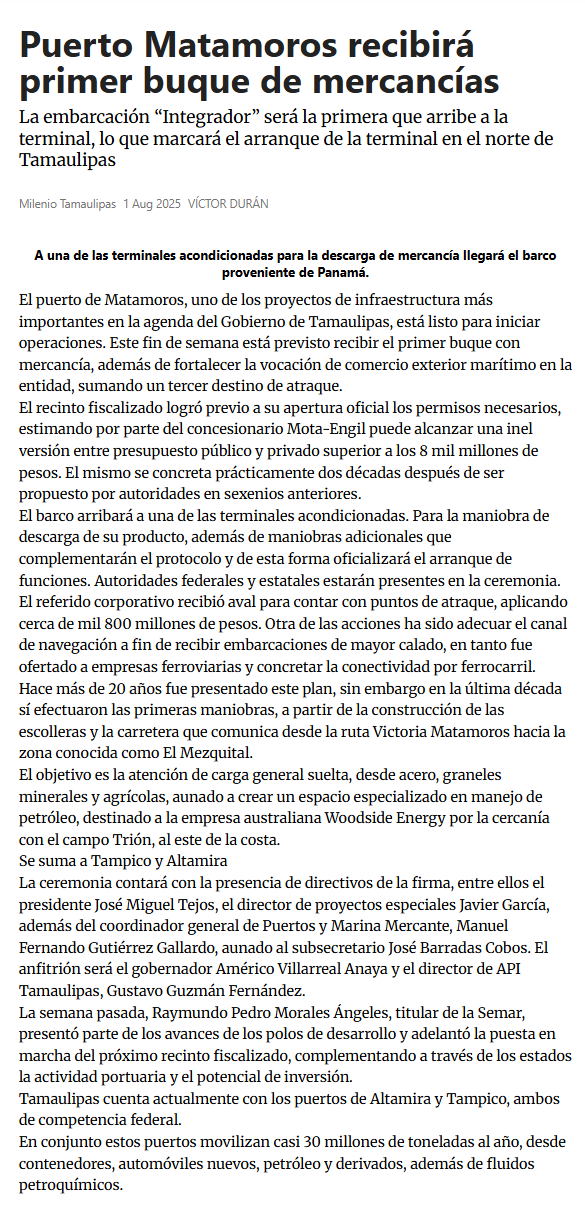 Puerto Matamoros recibirá primer buque de mercancías

La embarcación “Integrador” será la primera que arribe a la terminal, lo que marcará el arranque de la terminal en el norte de Tamaulipas

Milenio Tamaulipas 1 Aug 2025 VÍCTOR DURÁN

A una de las terminales acondicionadas para la descarga de mercancía llegará el barco proveniente de Panamá.

El puerto de Matamoros, uno de los proyectos de infraestructura más importantes en la agenda del Gobierno de Tamaulipas, está listo para iniciar operaciones. Este fin de semana está previsto recibir el primer buque con mercancía, además de fortalecer la vocación de comercio exterior marítimo en la entidad, sumando un tercer destino de atraque.

El recinto fiscalizado logró previo a su apertura oficial los permisos necesarios, estimando por parte del concesionario Mota-Engil puede alcanzar una inel versión entre presupuesto público y privado superior a los 8 mil millones de pesos. El mismo se concreta prácticamente dos décadas después de ser propuesto por autoridades en sexenios anteriores.

El barco arribará a una de las terminales acondicionadas. Para la maniobra de descarga de su producto, además de maniobras adicionales que complementarán el protocolo y de esta forma oficializará el arranque de funciones. Autoridades federales y estatales estarán presentes en la ceremonia.

El referido corporativo recibió aval para contar con puntos de atraque, aplicando cerca de mil 800 millones de pesos. Otra de las acciones ha sido adecuar el canal de navegación a fin de recibir embarcaciones de mayor calado, en tanto fue ofertado a empresas ferroviarias y concretar la conectividad por ferrocarril.

Hace más de 20 años fue presentado este plan, sin embargo en la última década sí efectuaron las primeras maniobras, a partir de la construcción de las escolleras y la carretera que comunica desde la ruta Victoria Matamoros hacia la zona conocida como El Mezquital.

El objetivo es la atención de carga general suelta, desde acero, graneles minerales y agrícolas, aunado a crear un espacio especializado en manejo de petróleo, destinado a la empresa australiana Woodside Energy por la cercanía con el campo Trión, al este de la costa.

Se suma a Tampico y Altamira

La ceremonia contará con la presencia de directivos de la firma, entre ellos el presidente José Miguel Tejos, el director de proyectos especiales Javier García, además del coordinador general de Puertos y Marina Mercante, Manuel Fernando Gutiérrez Gallardo, aunado al subsecretario José Barradas Cobos. El anfitrión será el gobernador Américo Villarreal Anaya y el director de API Tamaulipas, Gustavo Guzmán Fernández.

La semana pasada, Raymundo Pedro Morales Ángeles, titular de la Semar, presentó parte de los avances de los polos de desarrollo y adelantó la puesta en marcha del próximo recinto fiscalizado, complementando a través de los estados la actividad portuaria y el potencial de inversión.

Tamaulipas cuenta actualmente con los puertos de Altamira y Tampico, ambos de competencia federal.

En conjunto estos puertos movilizan casi 30 millones de toneladas al año, desde contenedores, automóviles nuevos, petróleo y derivados, además de fluidos petroquímicos.